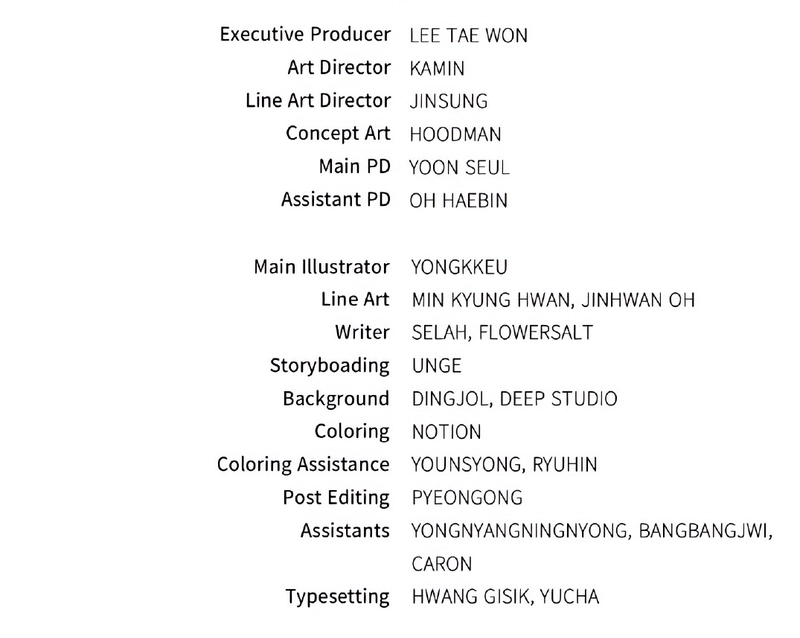 Executive Producer LEE TAE WON
Art Director KAMIN
Line Art Director JINSUNG
Concept Art HOODMAN
Main PD YOON SEUL
Assistant PD OH HAEBIN

Main Illustrator YONGKKEU
Line Art MIN KYUNG HWAN, JINHWAN OH
Writer SELAH, FLOWERSALT
Storyboading UNGE
Background DINGJOL, DEEP STUDIO
Coloring NOTION
Coloring Assistance YOUNSYONG, RYUHIN
Post Editing PYEONGONG
Assistants YONGNYANGNINGNYONG, BANGBANGJWI, CARON
Typesetting HWANG GISIK, YUCHA